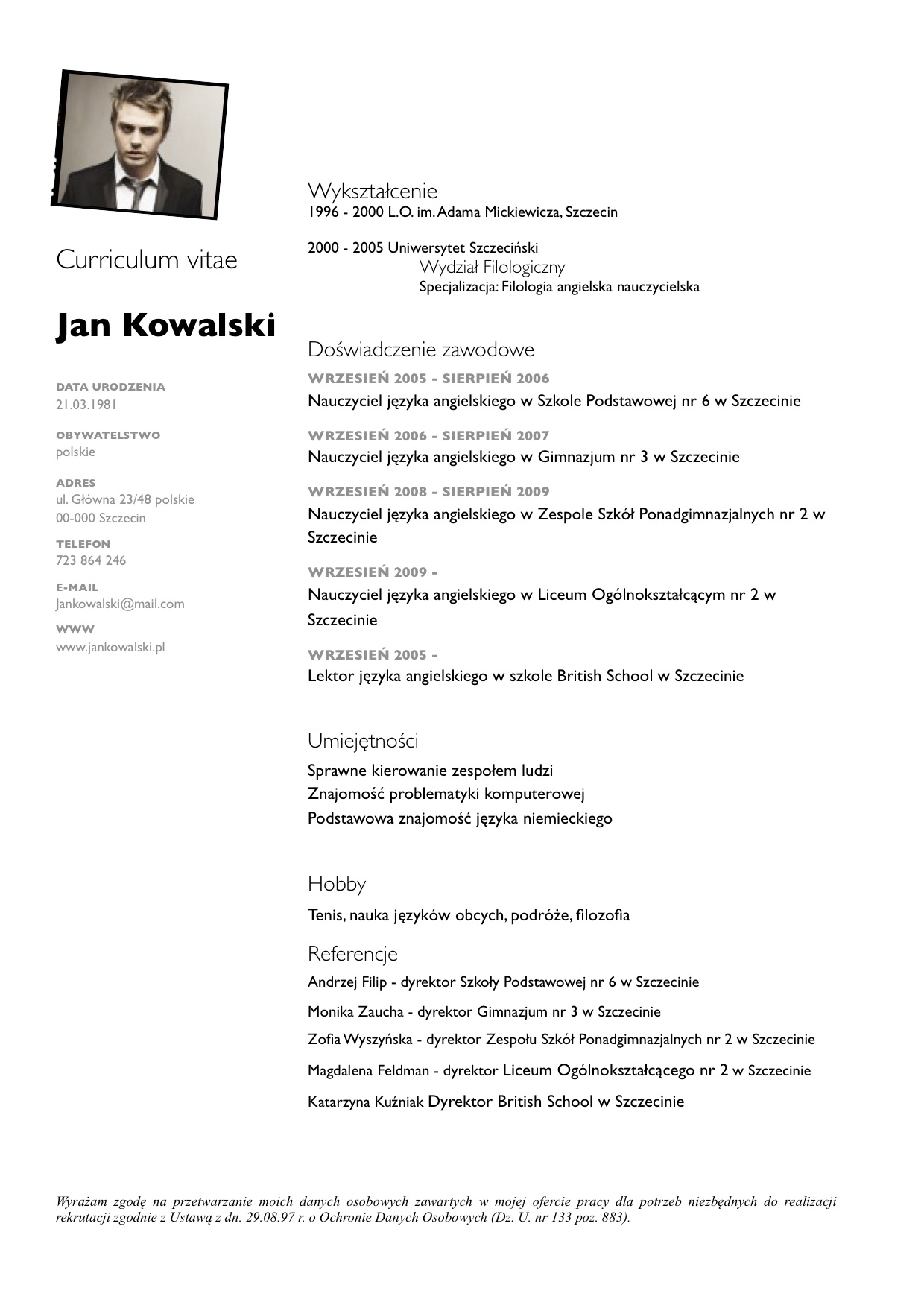 Curriculum vitae

Jan Kowalski

DATA URODZENIA
21.03.1981

OBYWATELSTWO
polskie

ADRES
ul. Główna 23/48 polskie
00-000 Szczecin

TELEFON
723 864 246

E-MAIL
Jankowalski@mail.com

WWW
www.jankowalski.pl

Wykształcenie
1996 - 2000 L.O. im. Adama Mickiewicza, Szczecin

2000 - 2005 Uniwersytet Szczeciński
Wydział Filologiczny
Specjalizacja: Filologia angielska nauczycielska

Doświadczenie zawodowe
WRZESIEŃ 2005 - SIERPIEŃ 2006
Nauczyciel języka angielskiego w Szkole Podstawowej nr 6 w Szczecinie

WRZESIEŃ 2006 - SIERPIEŃ 2007
Nauczyciel języka angielskiego w Gimnazjum nr 3 w Szczecinie

WRZESIEŃ 2008 - SIERPIEŃ 2009
Nauczyciel języka angielskiego w Zespole Szkół Ponadgimnazjalnych nr 2 w Szczecinie

WRZESIEŃ 2009 -
Nauczyciel języka angielskiego w Liceum Ogólnokształcącym nr 2 w Szczecinie

WRZESIEŃ 2005 -
Lektor języka angielskiego w szkole British School w Szczecinie

Umiejętności
Sprawne kierowanie zespołem ludzi
Znajomość problematyki komputerowej
Podstawowa znajomość języka niemieckiego

Hobby
Tenis, nauka języków obcych, podróże, filozofia

Referencje
Andrzej Filip - dyrektor Szkoły Podstawowej nr 6 w Szczecinie
Monika Zaucha - dyrektor Gimnazjum nr 3 w Szczecinie
Zofia Wyszyńska - dyrektor Zespołu Szkół Ponadgimnazjalnych nr 2 w Szczecinie
Magdalena Feldman - dyrektor Liceum Ogólnokształcącego nr 2 w Szczecinie
Katarzyna Kuźniak Dyrektor British School w Szczecinie

Wyrażam zgodę na przetwarzanie moich danych osobowych zawartych w mojej ofercie pracy dla potrzeb niezbędnych do realizacji rekrutacji zgodnie z Ustawą z dn. 29.08.97 r. o Ochronie Danych Osobowych (Dz. U. nr 133 poz. 883).